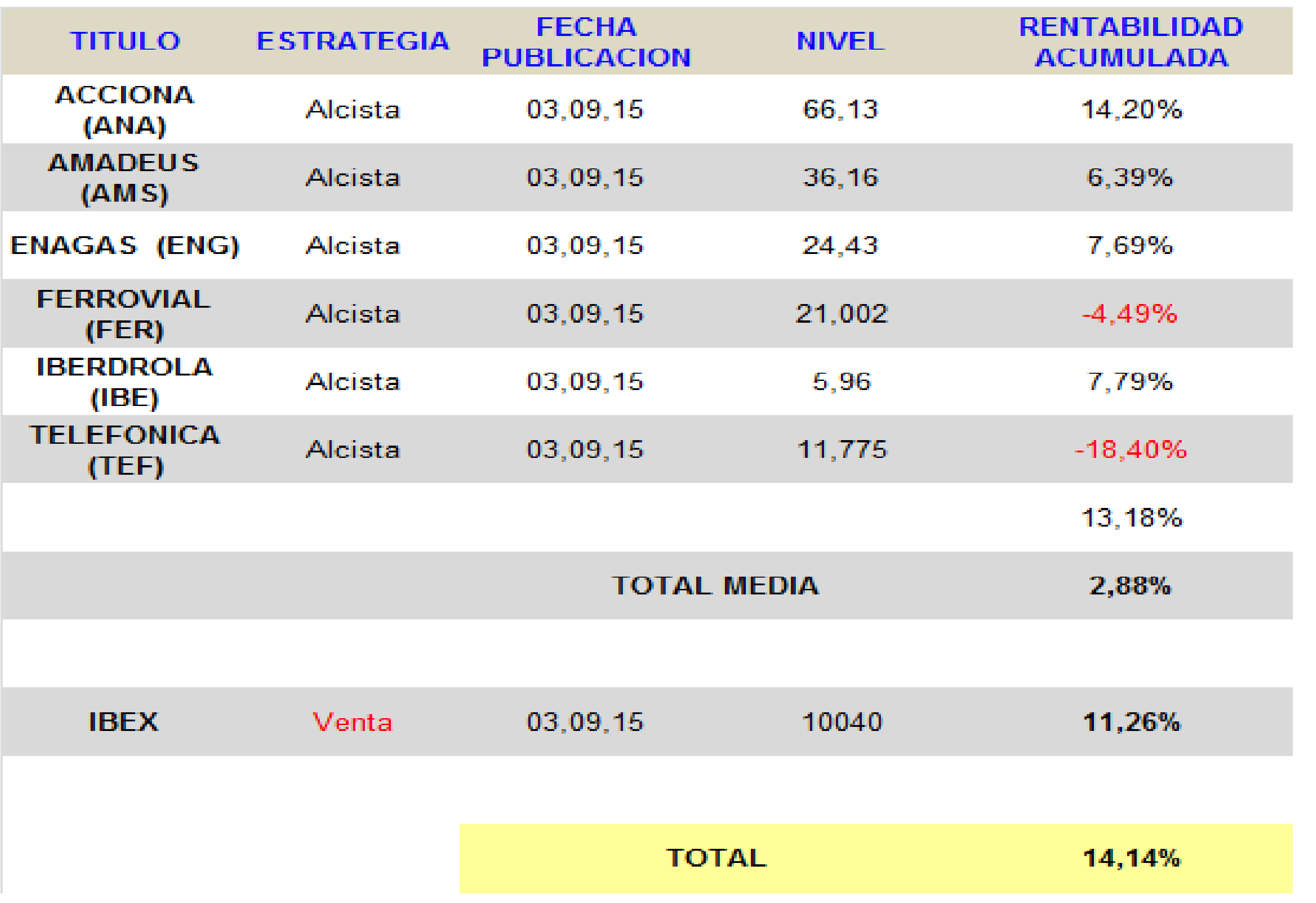 | TITULO | ESTRATEGIA | FECHA PUBLICACION | NIVEL | RENTABILIDAD ACUMULADA |
|---|---|---|---|---|
| ACCIONA (ANA) | Alcista | 03,09,15 | 66,13 | 14,20% |
| AMADEUS (AMS) | Alcista | 03,09,15 | 36,16 | 6,39% |
| ENAGAS (ENG) | Alcista | 03,09,15 | 24,43 | 7,69% |
| FERROVIAL (FER) | Alcista | 03,09,15 | 21,002 | -4,49% |
| IBERDROLA (IBE) | Alcista | 03,09,15 | 5,96 | 7,79% |
| TELEFONICA (TEF) | Alcista | 03,09,15 | 11,775 | -18,40% |
| | | | | 13,18% |
| | | TOTAL MEDIA | | 2,88% |
| | | | | |
| IBEX | Venta | 03,09,15 | 10040 | 11,26% |
| | | | | |
| | | TOTAL | | 14,14% |